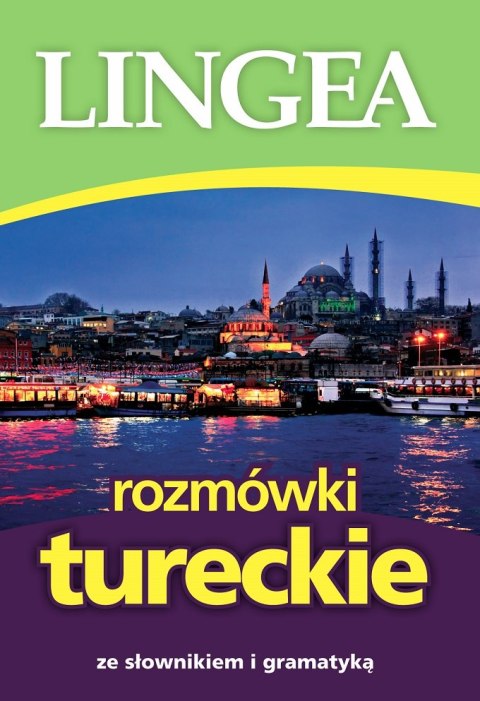 LINGEA

rozmówki
tureckie

ze słownikiem i gramatyką